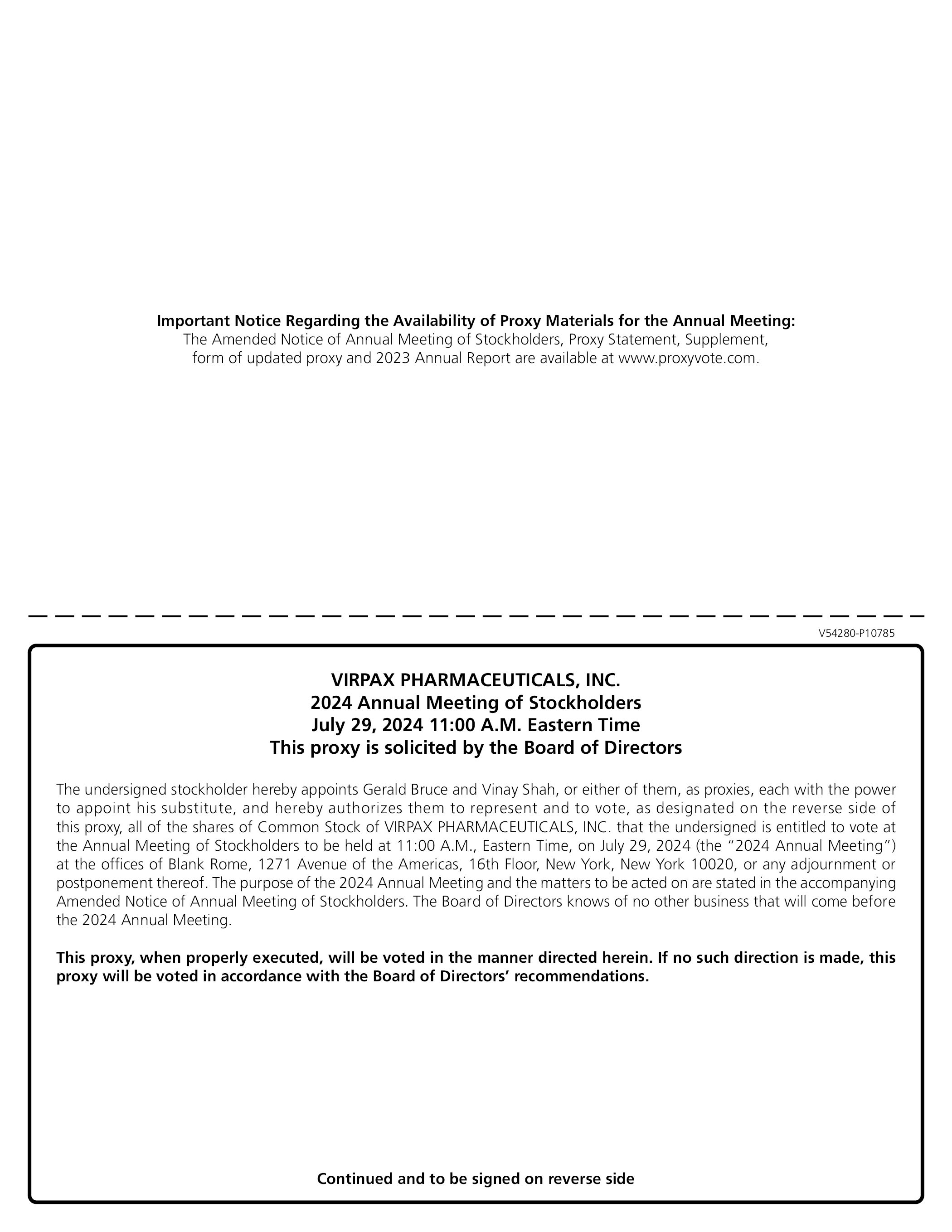 Important Notice Regarding the Availability of Proxy Materials for the Annual Meeting:
The Amended Notice of Annual Meeting of Stockholders, Proxy Statement, Supplement, form of updated proxy and 2023 Annual Report are available at www.proxyvote.com.

V54280-P10785

VIRPAX PHARMACEUTICALS, INC.
2024 Annual Meeting of Stockholders
July 29, 2024 11:00 A.M. Eastern Time
This proxy is solicited by the Board of Directors

The undersigned stockholder hereby appoints Gerald Bruce and Vinay Shah, or either of them, as proxies, each with the power to appoint his substitute, and hereby authorizes them to represent and to vote, as designated on the reverse side of this proxy, all of the shares of Common Stock of VIRPAX PHARMACEUTICALS, INC. that the undersigned is entitled to vote at the Annual Meeting of Stockholders to be held at 11:00 A.M., Eastern Time, on July 29, 2024 (the "2024 Annual Meeting") at the offices of Blank Rome, 1271 Avenue of the Americas, 16th Floor, New York, New York 10020, or any adjournment or postponement thereof. The purpose of the 2024 Annual Meeting and the matters to be acted on are stated in the accompanying Amended Notice of Annual Meeting of Stockholders. The Board of Directors knows of no other business that will come before the 2024 Annual Meeting.

This proxy, when properly executed, will be voted in the manner directed herein. If no such direction is made, this proxy will be voted in accordance with the Board of Directors' recommendations.

Continued and to be signed on reverse side